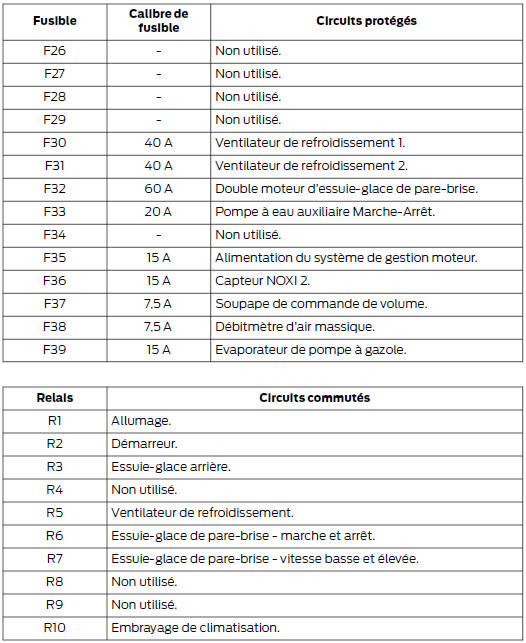 | Fusible | Calibre de fusible | Circuits protégés |
|---|---|---|
| F26 | - | Non utilisé. |
| F27 | - | Non utilisé. |
| F28 | - | Non utilisé. |
| F29 | - | Non utilisé. |
| F30 | 40 A | Ventilateur de refroidissement 1. |
| F31 | 40 A | Ventilateur de refroidissement 2. |
| F32 | 60 A | Double moteur d'essuie-glace de pare-brise. |
| F33 | 20 A | Pompe à eau auxiliaire Marche-Arrêt. |
| F34 | - | Non utilisé. |
| F35 | 15 A | Alimentation du système de gestion moteur. |
| F36 | 15 A | Capteur NOXI 2. |
| F37 | 7,5 A | Soupape de commande de volume. |
| F38 | 7,5 A | Débitmètre d'air massique. |
| F39 | 15 A | Evaporateur de pompe à gazole. |

| Relais | Circuits commutés |
|---|---|
| R1 | Allumage. |
| R2 | Démarreur. |
| R3 | Essuie-glace arrière. |
| R4 | Non utilisé. |
| R5 | Ventilateur de refroidissement. |
| R6 | Essuie-glace de pare-brise - marche et arrêt. |
| R7 | Essuie-glace de pare-brise - vitesse basse et élevée. |
| R8 | Non utilisé. |
| R9 | Non utilisé. |
| R10 | Embrayage de climatisation. |